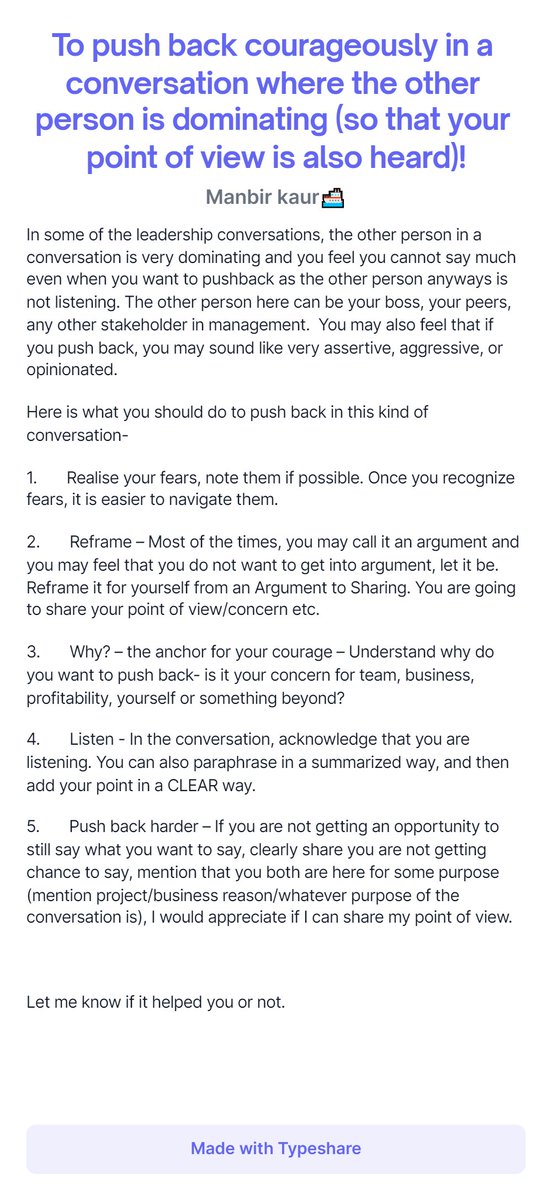 To push back courageously in a conversation where the other person is dominating (so that your point of view is also heard)!

Manbir kaur🚢

In some of the leadership conversations, the other person in a conversation is very dominating and you feel you cannot say much even when you want to pushback as the other person anyways is not listening. The other person here can be your boss, your peers, any other stakeholder in management. You may also feel that if you push back, you may sound like very assertive, aggressive, or opinionated.

Here is what you should do to push back in this kind of conversation-

1. Realise your fears, note them if possible. Once you recognize fears, it is easier to navigate them.

2. Reframe – Most of the times, you may call it an argument and you may feel that you do not want to get into argument, let it be. Reframe it for yourself from an Argument to Sharing. You are going to share your point of view/concern etc.

3. Why? – the anchor for your courage – Understand why do you want to push back- is it your concern for team, business, profitability, yourself or something beyond?

4. Listen - In the conversation, acknowledge that you are listening. You can also paraphrase in a summarized way, and then add your point in a CLEAR way.

5. Push back harder – If you are not getting an opportunity to still say what you want to say, clearly share you are not getting chance to say, mention that you both are here for some purpose (mention project/business reason/whatever purpose of the conversation is), I would appreciate if I can share my point of view.

Let me know if it helped you or not.

Made with Typeshare